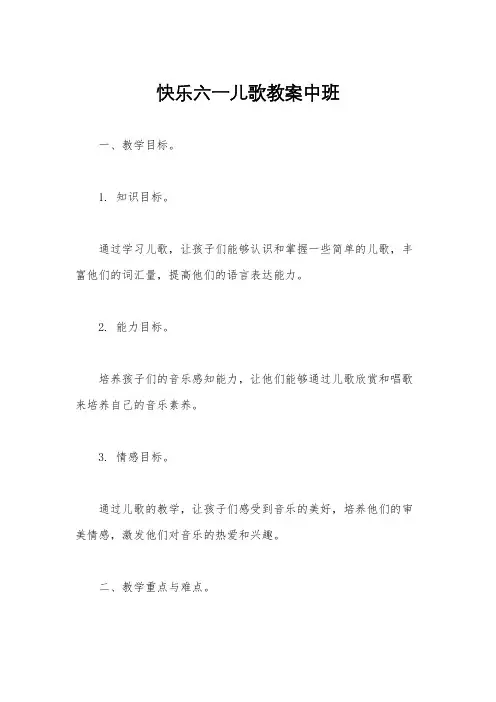 快乐六一儿歌教案中班

一、教学目标。

1. 知识目标。

通过学习儿歌，让孩子们能够认识和掌握一些简单的儿歌，丰富他们的词汇量，提高他们的语言表达能力。

2. 能力目标。

培养孩子们的音乐感知能力，让他们能够通过儿歌欣赏和唱歌来培养自己的音乐素养。

3. 情感目标。

通过儿歌的教学，让孩子们感受到音乐的美好，培养他们的审美情感，激发他们对音乐的热爱和兴趣。

二、教学重点与难点。